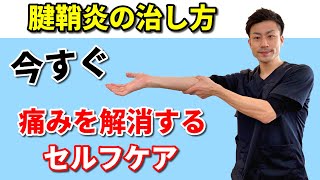 腱鞘炎の治し方

今すぐ

痛みを解消する
セルフケア